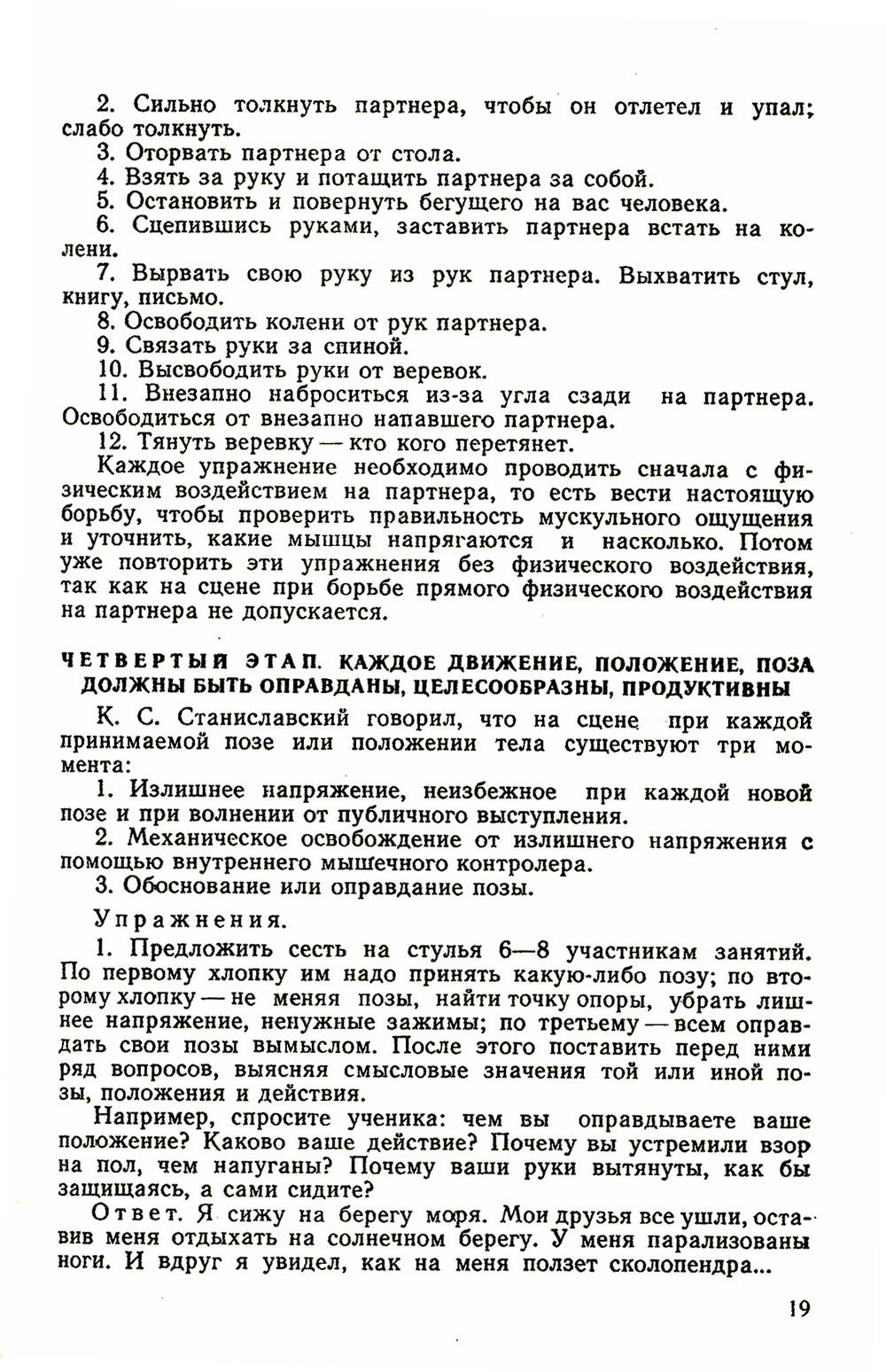 2. Сильно толкнуть партнера, чтобы он отлетел и упал; слабо толкнуть.

3. Оторвать партнера от стола.

4. Взять за руку и потащить партнера за собой.

5. Остановить и повернуть бегущего на вас человека.

6. Сцепившись руками, заставить партнера встать на колени.

7. Вырвать свою руку из рук партнера. Выхватить стул, книгу, письмо.

8. Освободить колени от рук партнера.

9. Связать руки за спиной.

10. Высвободить руки от веревок.

11. Внезапно наброситься из-за угла сзади на партнера. Освободиться от внезапно напавшего партнера.

12. Тянуть веревку — кто кого перетянет.

Каждое упражнение необходимо проводить сначала с физическим воздействием на партнера, то есть вести настоящую борьбу, чтобы проверить правильность мускульного ощущения и уточнить, какие мышцы напрягаются и насколько. Потом уже повторить эти упражнения без физического воздействия, так как на сцене при борьбе прямого физического воздействия на партнера не допускается.

ЧЕТВЕРТЫЙ ЭТАП. КАЖДОЕ ДВИЖЕНИЕ, ПОЛОЖЕНИЕ, ПОЗА ДОЛЖНЫ БЫТЬ ОПРАВДАНЫ, ЦЕЛЕСООБРАЗНЫ, ПРОДУКТИВНЫ

К. С. Станиславский говорил, что на сцене при каждой принимаемой позе или положении тела существуют три момента:

1. Излишнее напряжение, неизбежное при каждой новой позе и при волнении от публичного выступления.

2. Механическое освобождение от излишнего напряжения с помощью внутреннего мышечного контролера.

3. Обоснование или оправдание позы.

Упражнения.

1. Предложить сесть на стулья 6—8 участникам занятий. По первому хлопку им надо принять какую-либо позу; по второму хлопку — не меняя позы, найти точку опоры, убрать лишнее напряжение, ненужные зажимы; по третьему — всем оправдать свои позы вымыслом. После этого поставить перед ними ряд вопросов, выясняя смысловые значения той или иной позы, положения и действия.

Например, спросите ученика: чем вы оправдываете ваше положение? Каково ваше действие? Почему вы устремили взор на пол, чем напуганы? Почему ваши руки вытянуты, как бы защищаясь, а сами сидите?

Ответ. Я сижу на берегу моря. Мои друзья все ушли, оставив меня отдыхать на солнечном берегу. У меня парализованы ноги. И вдруг я увидел, как на меня ползет сколопендра...

19